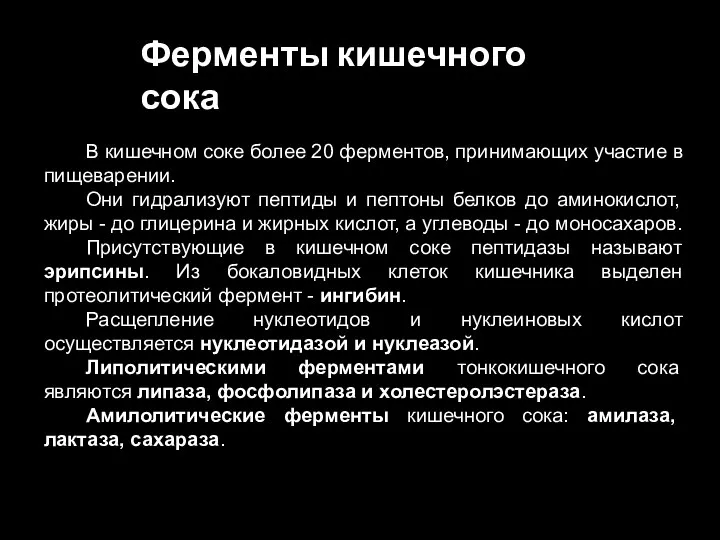 Ферменты кишечного сока

В кишечном соке более 20 ферментов, принимающих участие в пищеварении.

Они гидрализуют пептиды и пептоны белков до аминокислот, жиры - до глицерина и жирных кислот, а углеводы - до моносахаров.

Присутствующие в кишечном соке пептидазы называют эрипсины. Из бокаловидных клеток кишечника выделен протеолитический фермент - ингибин.

Расщепление нуклеотидов и нуклеиновых кислот осуществляется нуклеотидазой и нуклеазой.

Липолитическими ферментами тонкокишечного сока являются липаза, фосфолипаза и холестеролэстераза.

Амилолитические ферменты кишечного сока: амилаза, лактаза, сахараза.